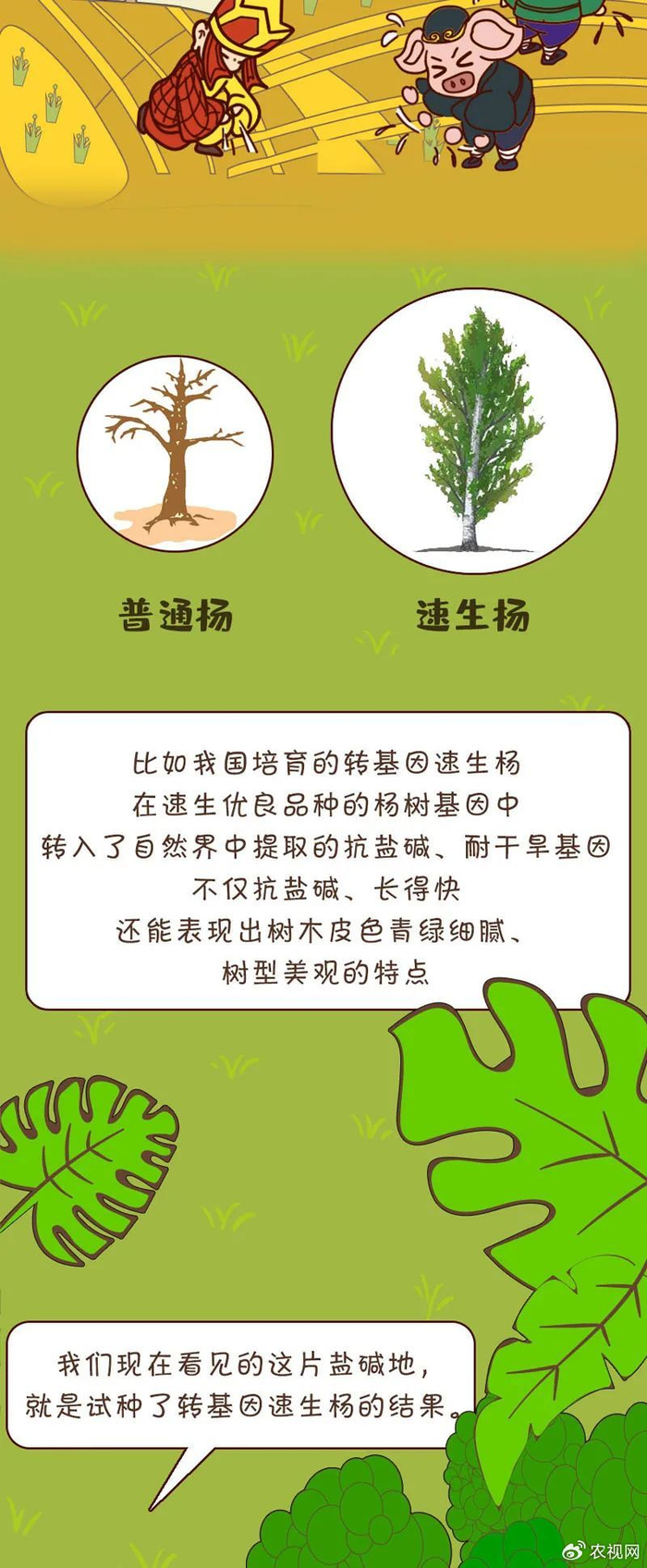 普通杨

速生杨

比如我国培育的转基因速生杨
在速生优良品种的杨树基因中
转入了自然界中提取的抗盐碱、耐干旱基因
不仅抗盐碱、长得快
还能表现出树木皮色青绿细腻、
树型美观的特点

我们现在看见的这片盐碱地，
就是试种了转基因速生杨的结果。

农视网